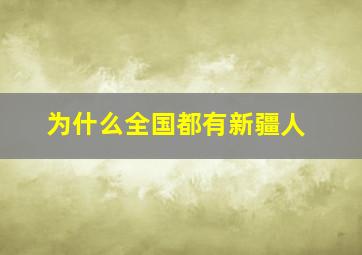 为什么全国都有新疆人